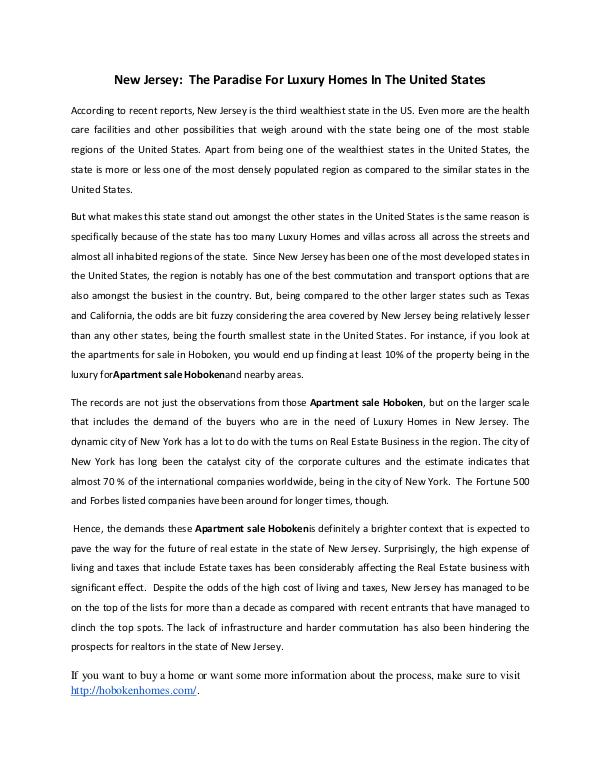 New Jersey: The Paradise For Luxury Homes In The United States

According to recent reports, New Jersey is the third wealthiest state in the US. Even more are the health care facilities and other possibilities that weigh around with the state being one of the most stable regions of the United States. Apart from being one of the wealthiest states in the United States, the state is more or less one of the most densely populated region as compared to the similar states in the United States.

But what makes this state stand out amongst the other states in the United States is the same reason is specifically because of the state has too many Luxury Homes and villas across all across the streets and almost all inhabited regions of the state. Since New Jersey has been one of the most developed states in the United States, the region is notably has one of the best commutation and transport options that are also amongst the busiest in the country. But, being compared to the other larger states such as Texas and California, the odds are bit fuzzy considering the area covered by New Jersey being relatively lesser than any other states, being the fourth smallest state in the United States. For instance, if you look at the apartments for sale in Hoboken, you would end up finding at least 10% of the property being in the luxury forApartment sale Hobokenand nearby areas.

The records are not just the observations from those Apartment sale Hoboken, but on the larger scale that includes the demand of the buyers who are in the need of Luxury Homes in New Jersey. The dynamic city of New York has a lot to do with the turns on Real Estate Business in the region. The city of New York has long been the catalyst city of the corporate cultures and the estimate indicates that almost 70 % of the international companies worldwide, being in the city of New York. The Fortune 500 and Forbes listed companies have been around for longer times, though.

Hence, the demands these Apartment sale Hobokenis definitely a brighter context that is expected to pave the way for the future of real estate in the state of New Jersey. Surprisingly, the high expense of living and taxes that include Estate taxes has been considerably affecting the Real Estate business with significant effect. Despite the odds of the high cost of living and taxes, New Jersey has managed to be on the top of the lists for more than a decade as compared with recent entrants that have managed to clinch the top spots. The lack of infrastructure and harder commutation has also been hindering the prospects for realtors in the state of New Jersey.

If you want to buy a home or want some more information about the process, make sure to visit http://hobokenhomes.com/.